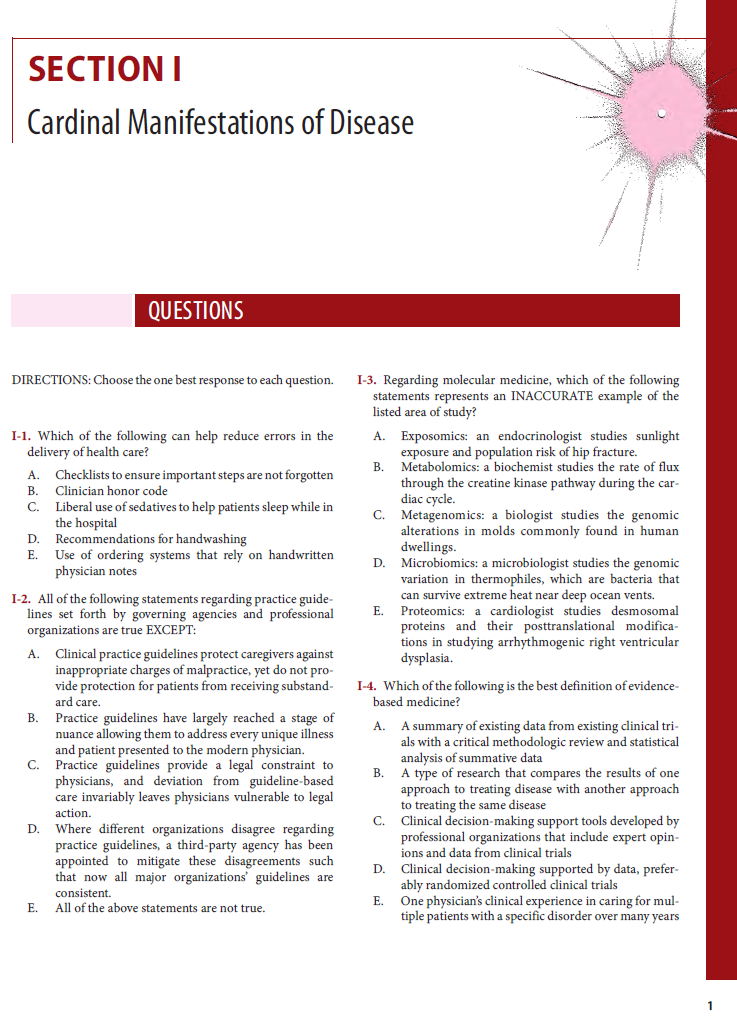 SECTION I

Cardinal Manifestations of Disease

QUESTIONS

DIRECTIONS: Choose the one best response to each question.

I-1. Which of the following can help reduce errors in the delivery of health care?

A. Checklists to ensure important steps are not forgotten
B. Clinician honor code
C. Liberal use of sedatives to help patients sleep while in the hospital
D. Recommendations for handwashing
E. Use of ordering systems that rely on handwritten physician notes

I-2. All of the following statements regarding practice guidelines set forth by governing agencies and professional organizations are true EXCEPT:

A. Clinical practice guidelines protect caregivers against inappropriate charges of malpractice, yet do not provide protection for patients from receiving substandard care.
B. Practice guidelines have largely reached a stage of nuance allowing them to address every unique illness and patient presented to the modern physician.
C. Practice guidelines provide a legal constraint to physicians, and deviation from guideline-based care invariably leaves physicians vulnerable to legal action.
D. Where different organizations disagree regarding practice guidelines, a third-party agency has been appointed to mitigate these disagreements such that now all major organizations' guidelines are consistent.
E. All of the above statements are not true.

I-3. Regarding molecular medicine, which of the following statements represents an INACCURATE example of the listed area of study?

A. Exposomics: an endocrinologist studies sunlight exposure and population risk of hip fracture.
B. Metabolomics: a biochemist studies the rate of flux through the creatine kinase pathway during the cardiac cycle.
C. Metagenomics: a biologist studies the genomic alterations in molds commonly found in human dwellings.
D. Microbiomics: a microbiologist studies the genomic variation in thermophiles, which are bacteria that can survive extreme heat near deep ocean vents.
E. Proteomics: a cardiologist studies desmosomal proteins and their posttranslational modifications in studying arrhythmogenic right ventricular dysplasia.

I-4. Which of the following is the best definition of evidence-based medicine?

A. A summary of existing data from existing clinical trials with a critical methodologic review and statistical analysis of summative data
B. A type of research that compares the results of one approach to treating disease with another approach to treating the same disease
C. Clinical decision-making support tools developed by professional organizations that include expert opinions and data from clinical trials
D. Clinical decision-making supported by data, preferably randomized controlled clinical trials
E. One physician's clinical experience in caring for multiple patients with a specific disorder over many years

1